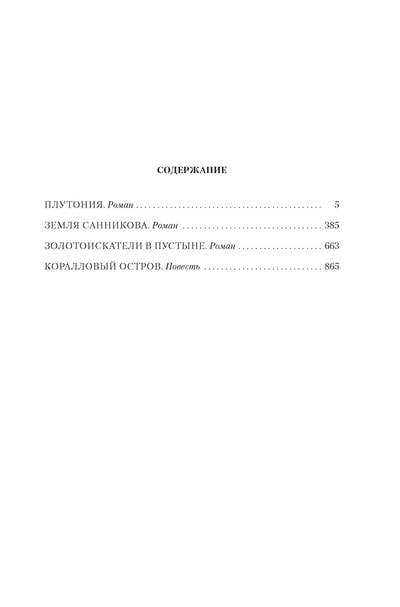 СОДЕРЖАНИЕ

ПЛУТОНИЯ. Роман 5

ЗЕМЛЯ САННИКОВА. Роман 385

ЗОЛОТОИСКАТЕЛИ В ПУСТЫНЕ. Роман 663

КОРАЛЛОВЫЙ ОСТРОВ. Повесть 865